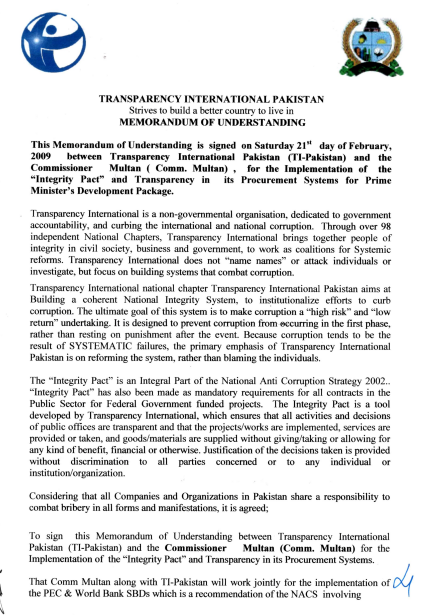 TRANSPARENCY INTERNATIONAL PAKISTAN
Strives to build a better country to live in
MEMORANDUM OF UNDERSTANDING

This Memorandum of Understanding is signed on Saturday 21$^{st}$ day of February, 2009 between Transparency International Pakistan (TI-Pakistan) and the Commissioner Multan ( Comm. Multan) , for the Implementation of the "Integrity Pact" and Transparency in its Procurement Systems for Prime Minister's Development Package.

Transparency International is a non-governmental organisation, dedicated to government accountability, and curbing the international and national corruption. Through over 98 independent National Chapters, Transparency International brings together people of integrity in civil society, business and government, to work as coalitions for Systemic reforms. Transparency International does not "name names" or attack individuals or investigate, but focus on building systems that combat corruption.

Transparency International national chapter Transparency International Pakistan aims at Building a coherent National Integrity System, to institutionalize efforts to curb corruption. The ultimate goal of this system is to make corruption a "high risk" and "low return" undertaking. It is designed to prevent corruption from occurring in the first phase, rather than resting on punishment after the event. Because corruption tends to be the result of SYSTEMATIC failures, the primary emphasis of Transparency International Pakistan is on reforming the system, rather than blaming the individuals.

The "Integrity Pact" is an Integral Part of the National Anti Corruption Strategy 2002.. "Integrity Pact" has also been made as mandatory requirements for all contracts in the Public Sector for Federal Government funded projects. The Integrity Pact is a tool developed by Transparency International, which ensures that all activities and decisions of public offices are transparent and that the projects/works are implemented, services are provided or taken, and goods/materials are supplied without giving/taking or allowing for any kind of benefit, financial or otherwise. Justification of the decisions taken is provided without discrimination to all parties concerned or to any individual or institution/organization.

Considering that all Companies and Organizations in Pakistan share a responsibility to combat bribery in all forms and manifestations, it is agreed;

To sign this Memorandum of Understanding between Transparency International Pakistan (TI-Pakistan) and the Commissioner Multan (Comm. Multan) for the Implementation of the "Integrity Pact" and Transparency in its Procurement Systems.

That Comm Multan along with TI-Pakistan will work jointly for the implementation of the PEC & World Bank SBDs which is a recommendation of the NACS involving